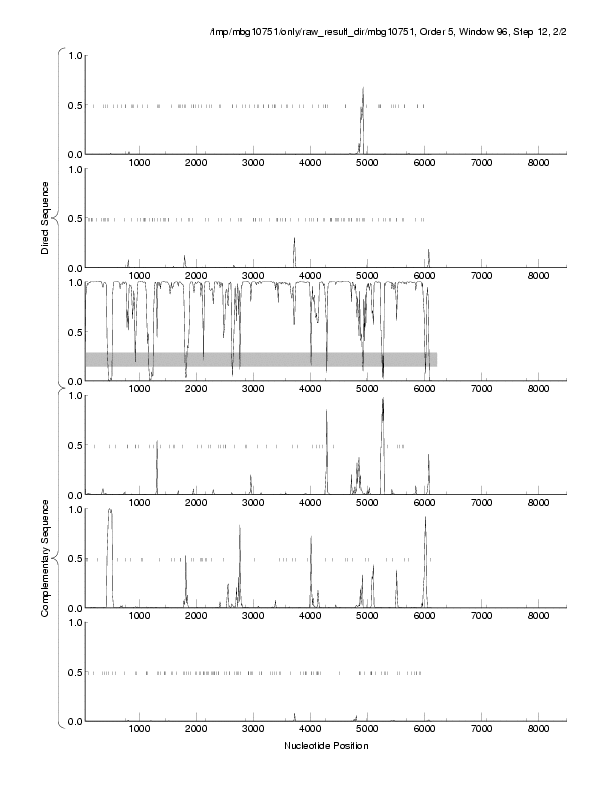 /tmp/mbg10751/only/raw_result_dir/mbg10751, Order 5, Window 96, Step 12, 2/2

Direct Sequence

1.0
0.5
0.0
1000 2000 3000 4000 5000 6000 7000 8000

1.0
0.5
0.0
1000 2000 3000 4000 5000 6000 7000 8000

1.0
0.5
0.0
1000 2000 3000 4000 5000 6000 7000 8000

Complementary Sequence

1.0
0.5
0.0
1000 2000 3000 4000 5000 6000 7000 8000

1.0
0.5
0.0
1000 2000 3000 4000 5000 6000 7000 8000

1.0
0.5
0.0
1000 2000 3000 4000 5000 6000 7000 8000

Nucleotide Position